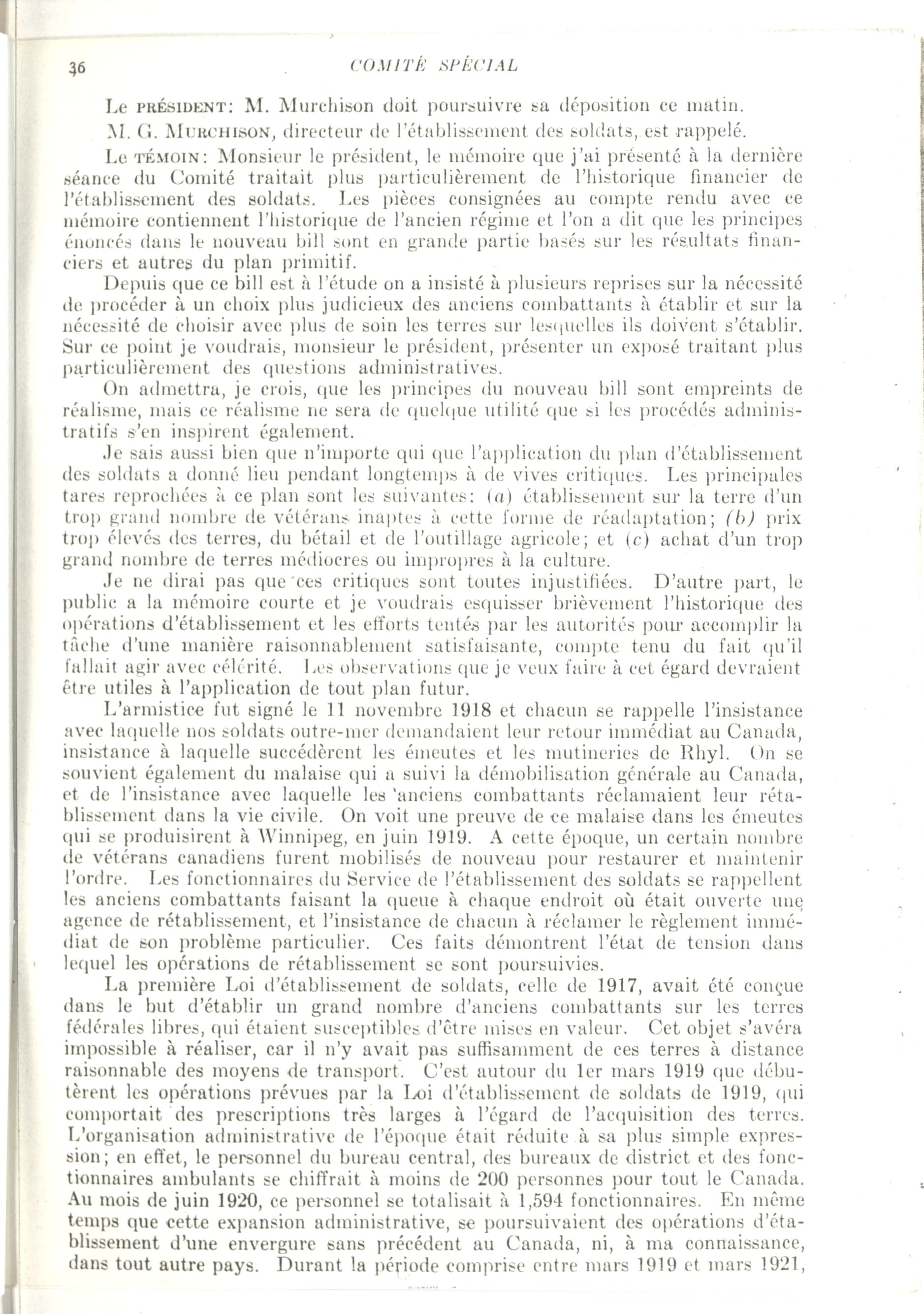 36 COMITÉ SPÉCIAL

Le PRÉSIDENT: M. Murchison doit poursuivre sa déposition ce matin.

M. G. MURCHISON, directeur de l'établissement des soldats, est rappelé.

Le TÉMOIN: Monsieur le président, le mémoire que j'ai présenté à la dernière séance du Comité traitait plus particulièrement de l'historique financier de l'établissement des soldats. Les pièces consignées au compte rendu avec ce mémoire contiennent l'historique de l'ancien régime et l'on a dit que les principes énoncés dans le nouveau bill sont en grande partie basés sur les résultats financiers et autres du plan primitif.

Depuis que ce bill est à l'étude on a insisté à plusieurs reprises sur la nécessité de procéder à un choix plus judicieux des anciens combattants à établir et sur la nécessité de choisir avec plus de soin les terres sur lesquelles ils doivent s'établir. Sur ce point je voudrais, monsieur le président, présenter un exposé traitant plus particulièrement des questions administratives.

On admettra, je crois, que les principes du nouveau bill sont empreints de réalisme, mais ce réalisme ne sera de quelque utilité que si les procédés administratifs s'en inspirent également.

Je sais aussi bien que n'importe qui que l'application du plan d'établissement des soldats a donné lieu pendant longtemps à de vives critiques. Les principales tares reprochées à ce plan sont les suivantes: (a) établissement sur la terre d'un trop grand nombre de vétérans inaptes à cette forme de réadaptation; (b) prix trop élevés des terres, du bétail et de l'outillage agricole; et (c) achat d'un trop grand nombre de terres médiocres ou impropres à la culture.

Je ne dirai pas que ces critiques sont toutes injustifiées. D'autre part, le public a la mémoire courte et je voudrais esquisser brièvement l'historique des opérations d'établissement et les efforts tentés par les autorités pour accomplir la tâche d'une manière raisonnablement satisfaisante, compte tenu du fait qu'il fallait agir avec célérité. Les observations que je veux faire à cet égard devraient être utiles à l'application de tout plan futur.

L'armistice fut signé le 11 novembre 1918 et chacun se rappelle l'insistance avec laquelle nos soldats outre-mer demandaient leur retour immédiat au Canada, insistance à laquelle succédèrent les émeutes et les mutineries de Rhyl. On se souvient également du malaise qui a suivi la démobilisation générale au Canada, et de l'insistance avec laquelle les anciens combattants réclamaient leur rétablissement dans la vie civile. On voit une preuve de ce malaise dans les émeutes qui se produisirent à Winnipeg, en juin 1919. A cette époque, un certain nombre de vétérans canadiens furent mobilisés de nouveau pour restaurer et maintenir l'ordre. Les fonctionnaires du Service de l'établissement des soldats se rappellent les anciens combattants faisant la queue à chaque endroit où était ouverte une agence de rétablissement, et l'insistance de chacun à réclamer le règlement immédiat de son problème particulier. Ces faits démontrent l'état de tension dans lequel les opérations de rétablissement se sont poursuivies.

La première Loi d'établissement de soldats, celle de 1917, avait été conçue dans le but d'établir un grand nombre d'anciens combattants sur les terres fédérales libres, qui étaient susceptibles d'être mises en valeur. Cet objet s'avéra impossible à réaliser, car il n'y avait pas suffisamment de ces terres à distance raisonnable des moyens de transport. C'est autour du 1er mars 1919 que débutèrent les opérations prévues par la Loi d'établissement de soldats de 1919, qui comportait des prescriptions très larges à l'égard de l'acquisition des terres. L'organisation administrative de l'époque était réduite à sa plus simple expression; en effet, le personnel du bureau central, des bureaux de district et des fonctionnaires ambulants se chiffrait à moins de 200 personnes pour tout le Canada. Au mois de juin 1920, ce personnel se totalisait à 1,594 fonctionnaires. En même temps que cette expansion administrative, se poursuivaient des opérations d'établissement d'une envergure sans précédent au Canada, ni, à ma connaissance, dans tout autre pays. Durant la période comprise entre mars 1919 et mars 1921,